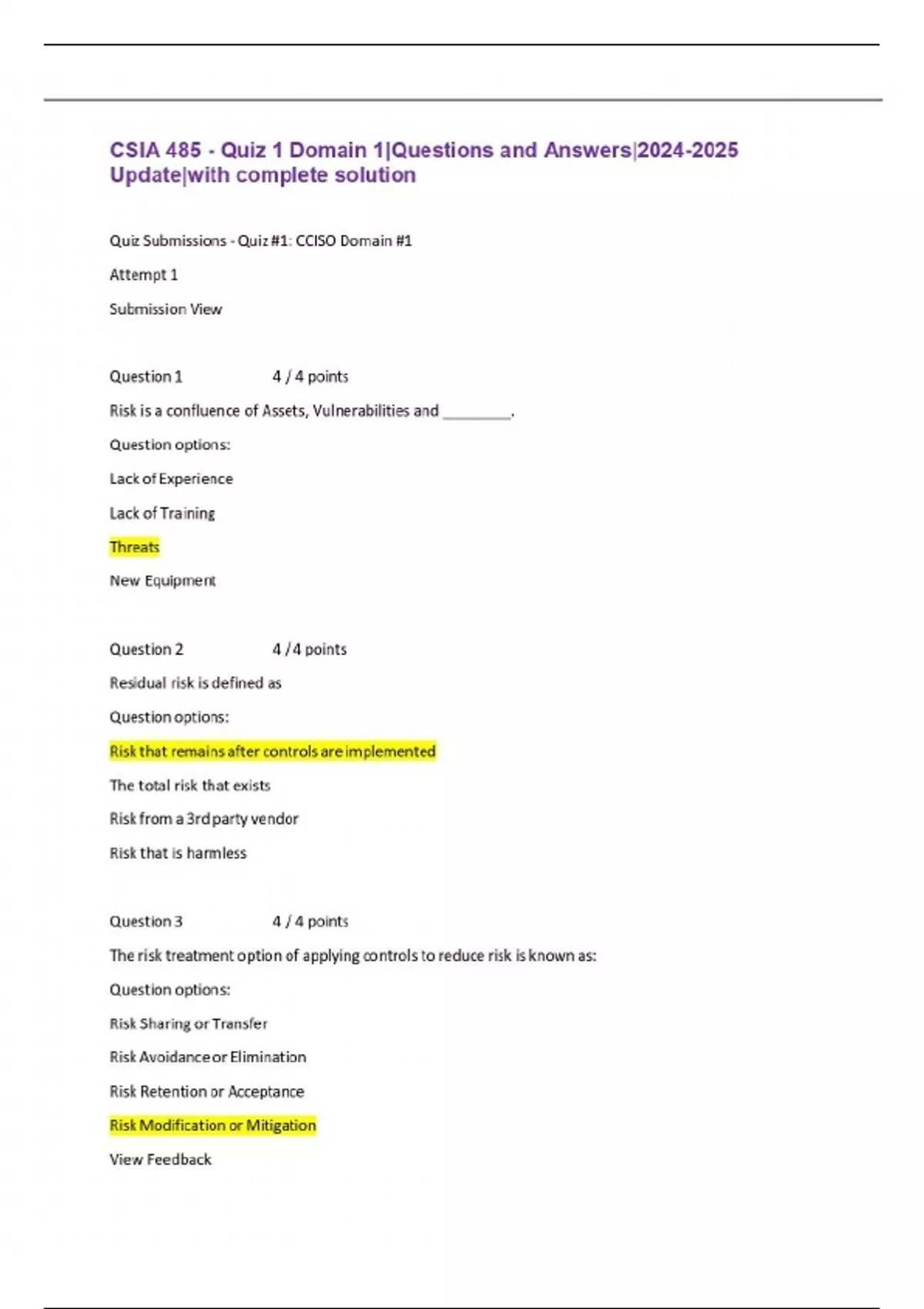 CSIA 485 - Quiz 1 Domain 1|Questions and Answers|2024-2025 Update|with complete solution

Quiz Submissions - Quiz #1: CCISO Domain #1

Attempt 1

Submission View

Question 1 4 / 4 points

Risk is a confluence of Assets, Vulnerabilities and ________.

Question options:

Lack of Experience

Lack of Training

Threats

New Equipment

Question 2 4 / 4 points

Residual risk is defined as

Question options:

Risk that remains after controls are implemented

The total risk that exists

Risk from a 3rd party vendor

Risk that is harmless

Question 3 4 / 4 points

The risk treatment option of applying controls to reduce risk is known as:

Question options:

Risk Sharing or Transfer

Risk Avoidance or Elimination

Risk Retention or Acceptance

Risk Modification or Mitigation

View Feedback